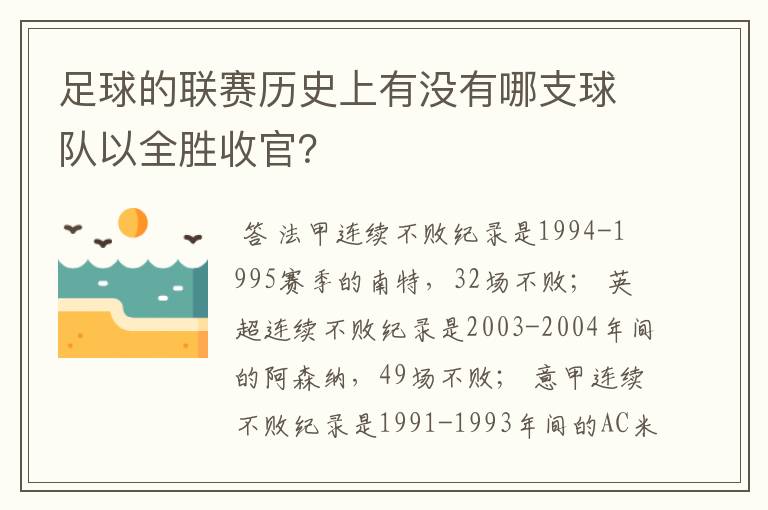 足球的联赛历史上有没有哪支球队以全胜收官?

答 法甲连续不败纪录是1994-1995赛季的南特，32场不败； 英超连续不败纪录是2003-2004年间的阿森纳，49场不败； 意甲连续不败纪录是1991-1993年间的AC米